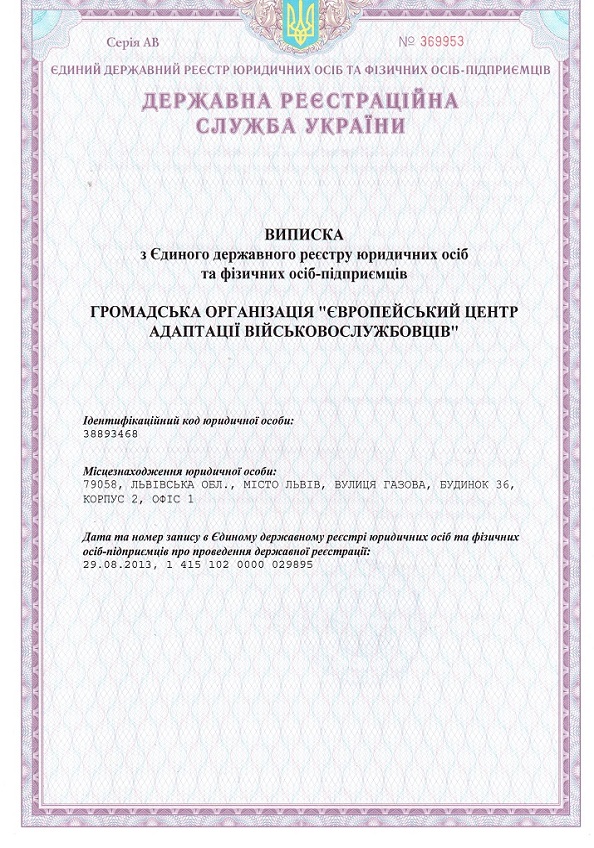 Серія АВ

№ 369953

ЄДИНИЙ ДЕРЖАВНИЙ РЕЄСТР ЮРИДИЧНИХ ОСІБ ТА ФІЗИЧНИХ ОСІБ-ПІДПРИЄМЦІВ

ДЕРЖАВНА РЕЄСТРАЦІЙНА СЛУЖБА УКРАЇНИ

ВИПИСКА
з Єдиного державного реєстру юридичних осіб та фізичних осіб-підприємців

ГРОМАДСЬКА ОРГАНІЗАЦІЯ "ЄВРОПЕЙСЬКИЙ ЦЕНТР АДАПТАЦІЇ ВІЙСЬКОВОСЛУЖБОВЦІВ"

Ідентифікаційний код юридичної особи:
38893468

Місцезнаходження юридичної особи:
79058, ЛЬВІВСЬКА ОБЛ., МІСТО ЛЬВІВ, ВУЛИЦЯ ГАЗОВА, БУДИНОК 36, КОРПУС 2, ОФІС 1

Дата та номер запису в Єдиному державному реєстрі юридичних осіб та фізичних осіб-підприємців про проведення державної реєстрації:
29.08.2013, 1 415 102 0000 029895